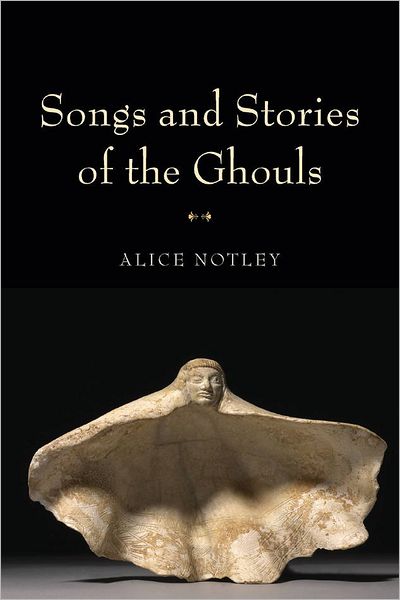 Songs and Stories of the Ghouls

ALICE NOTLEY